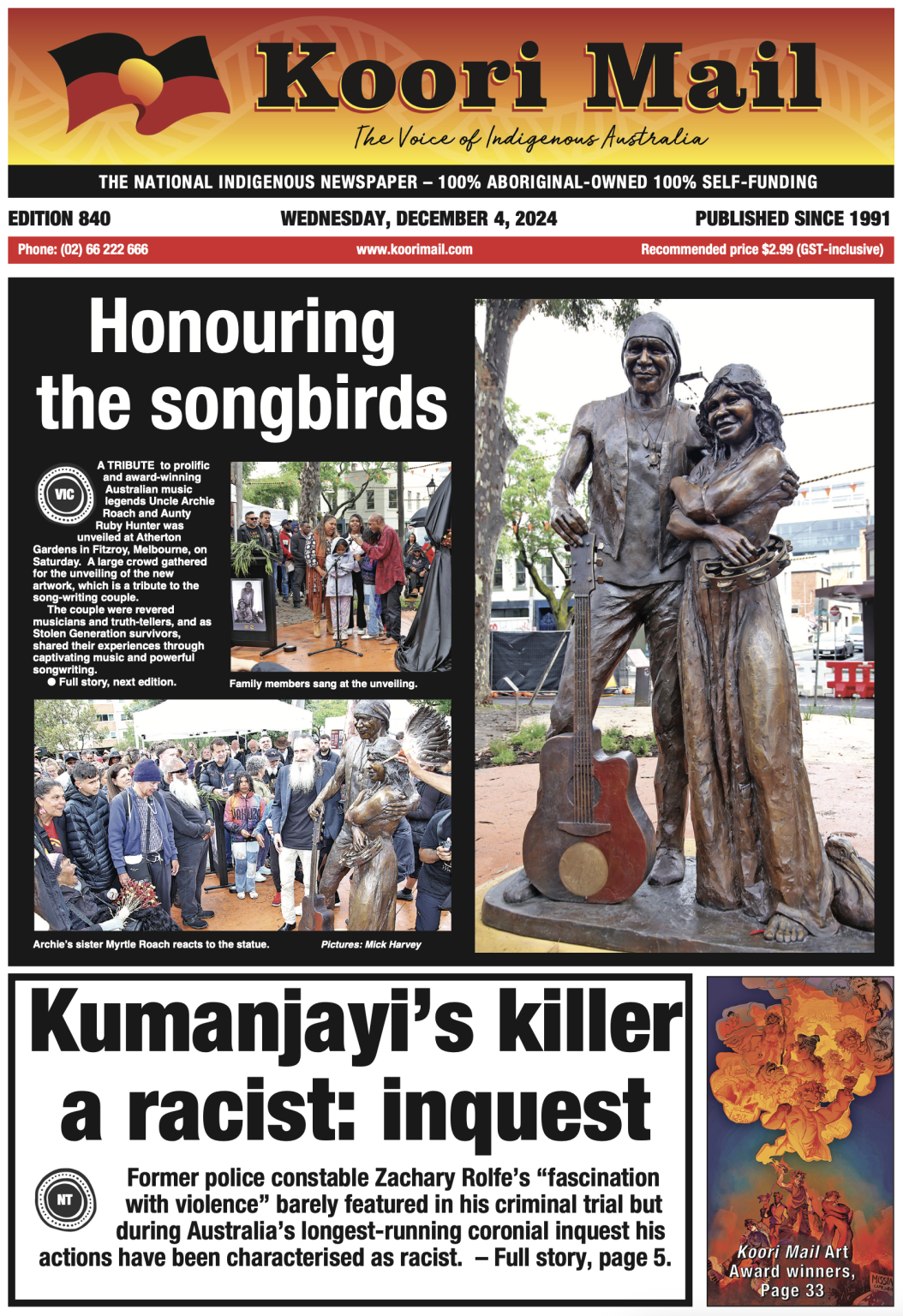 Koori Mail

The Voice of Indigenous Australia

THE NATIONAL INDIGENOUS NEWSPAPER – 100% ABORIGINAL-OWNED 100% SELF-FUNDING

EDITION 840

WEDNESDAY, DECEMBER 4, 2024

PUBLISHED SINCE 1991

Phone: (02) 66 222 666

www.koorimail.com

Recommended price $2.99 (GST-inclusive)

Honouring the songbirds

VIC

A TRIBUTE to prolific and award-winning Australian music legends Uncle Archie Roach and Aunty Ruby Hunter was unveiled at Atherton Gardens in Fitzroy, Melbourne, on Saturday. A large crowd gathered for the unveiling of the new artwork, which is a tribute to the song-writing couple.

The couple were revered musicians and truth-tellers, and as Stolen Generation survivors, shared their experiences through captivating music and powerful songwriting.

● Full story, next edition.

Family members sang at the unveiling.

Archie's sister Myrtle Roach reacts to the statue.

Pictures: Mick Harvey

Kumanjayi's killer a racist: inquest

NT

Former police constable Zachary Rolfe's "fascination with violence" barely featured in his criminal trial but during Australia's longest-running coronial inquest his actions have been characterised as racist. – Full story, page 5.

Koori Mail Art Award winners, Page 33